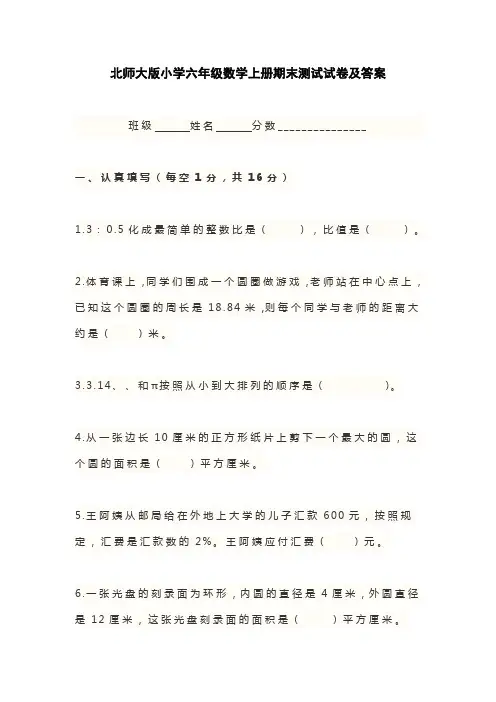 北师大版小学六年级数学上册期末测试试卷及答案

班级______姓名______分数______________

一、认真填写（每空 1 分，共 16 分）

1.3：0.5 化成最简单的整数比是（　　），比值是（　　）。

2.体育课上，同学们围成一个圆圈做游戏，老师站在中心点上，已知这个圆圈的周长是 18.84 米，则每个同学与老师的距离大约是（　　）米。

3.3.14、、和π按照从小到大排列的顺序是（　　　　）。

4.从一张边长 10 厘米的正方形纸片上剪下一个最大的圆，这个圆的面积是（　　）平方厘米。

5.王阿姨从邮局给在外地上大学的儿子汇款 600 元，按照规定，汇费是汇款数的 2%。王阿姨应付汇费（　　）元。

6.一张光盘的刻录面为环形，内圆的直径是 4 厘米，外圆直径是 12 厘米，这张光盘刻录面的面积是（　　）平方厘米。